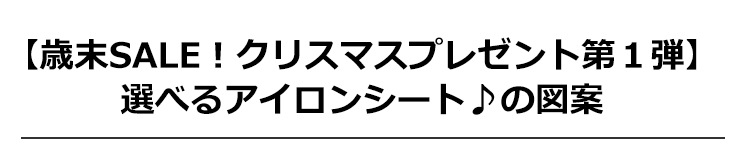 【歳末SALE！クリスマスプレゼント第１弾】
選べるアイロンシート♪の図案